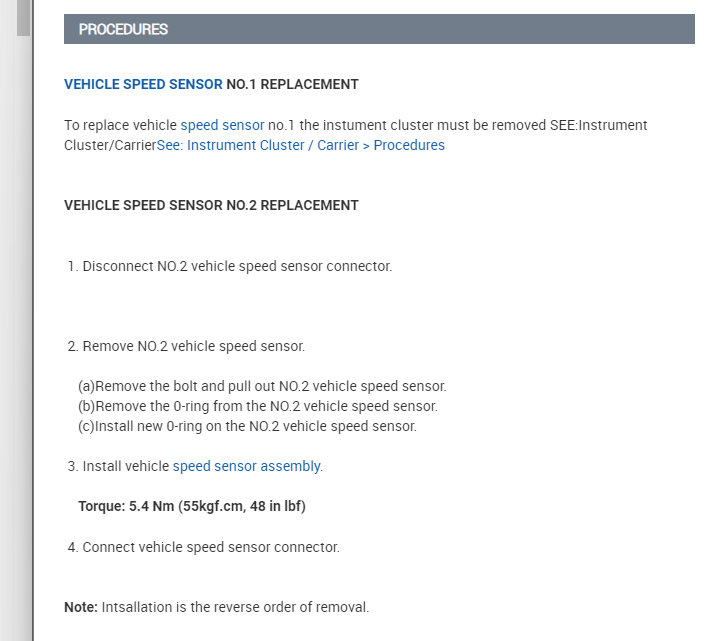 PROCEDURES

VEHICLE SPEED SENSOR NO.1 REPLACEMENT

To replace vehicle speed sensor no.1 the instument cluster must be removed SEE:Instrument Cluster/CarrierSee: Instrument Cluster / Carrier > Procedures

VEHICLE SPEED SENSOR NO.2 REPLACEMENT

1. Disconnect NO.2 vehicle speed sensor connector.

2. Remove NO.2 vehicle speed sensor.

(a)Remove the bolt and pull out NO.2 vehicle speed sensor.
(b)Remove the 0-ring from the NO.2 vehicle speed sensor.
(c)Install new 0-ring on the NO.2 vehicle speed sensor.

3. Install vehicle speed sensor assembly.

Torque: 5.4 Nm (55kgf.cm, 48 in lbf)

4. Connect vehicle speed sensor connector.

Note: Intsallation is the reverse order of removal.